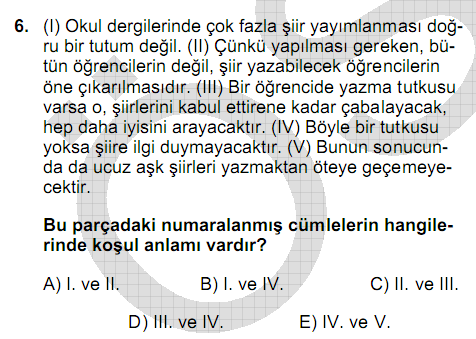 6. (I) Okul dergilerinde çok fazla şiir yayımlanması doğru bir tutum değil. (II) Çünkü yapılması gereken, bütün öğrencilerin değil, şiir yazabilecek öğrencilerin öne çıkarılmasıdır. (III) Bir öğrencide yazma tutkusu varsa o, şiirlerini kabul ettirene kadar çabalayacak, hep daha iyisini arayacaktır. (IV) Böyle bir tutkusu yoksa şiire ilgi duymayacaktır. (V) Bunun sonucunda da ucuz aşk şiirleri yazmaktan öteye geçemeyecektir.

Bu parçadaki numaralanmış cümlelerin hangilerinde koşul anlamı vardır?

A) I. ve II.
B) I. ve IV.
C) II. ve III.
D) III. ve IV.
E) IV. ve V.